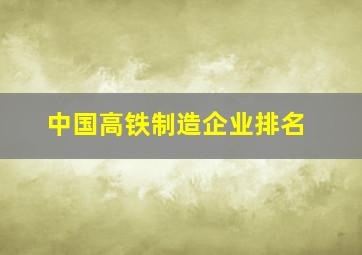 中国高铁制造企业排名